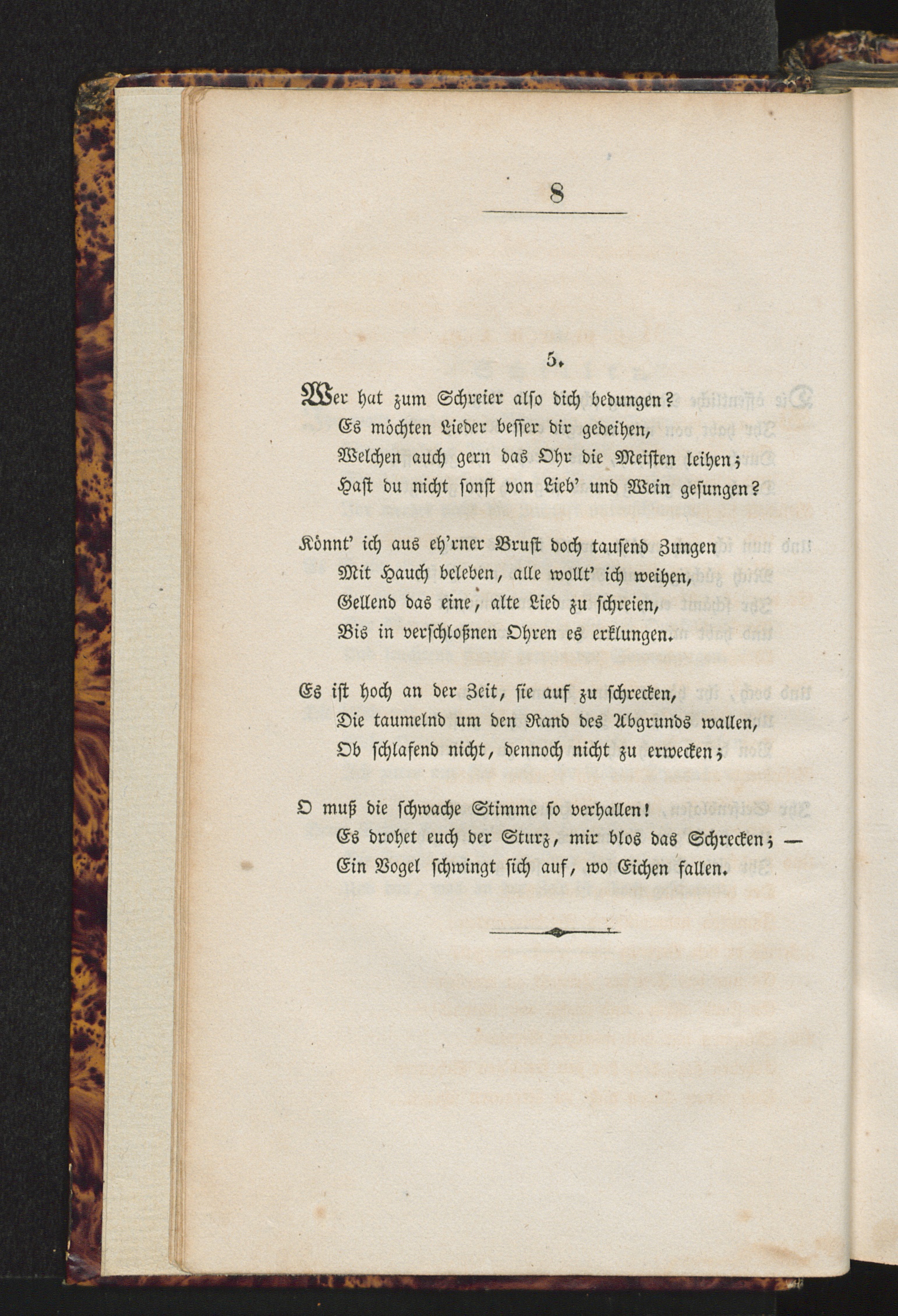 8

5.

Wer hat zum Schreier also dich bedungen?
Es möchten Lieder besser dir gedeihen,
Welchen auch gern das Ohr die Meisten leihen;
Hast du nicht sonst von Lieb' und Wein gesungen?

Könnt' ich aus eh'rner Brust doch tausend Zungen
Mit Hauch beleben, alle wollt' ich weihen,
Gellend das eine, alte Lied zu schreien,
Bis in verschloßnen Ohren es erklungen.

Es ist hoch an der Zeit, sie auf zu schrecken,
Die taumelnd um den Rand des Abgrunds wallen,
Ob schlafend nicht, dennoch nicht zu erwecken;

O muß die schwache Stimme so verhallen!
Es drohet euch der Sturz, mir blos das Schrecken; —
Ein Vogel schwingt sich auf, wo Eichen fallen.